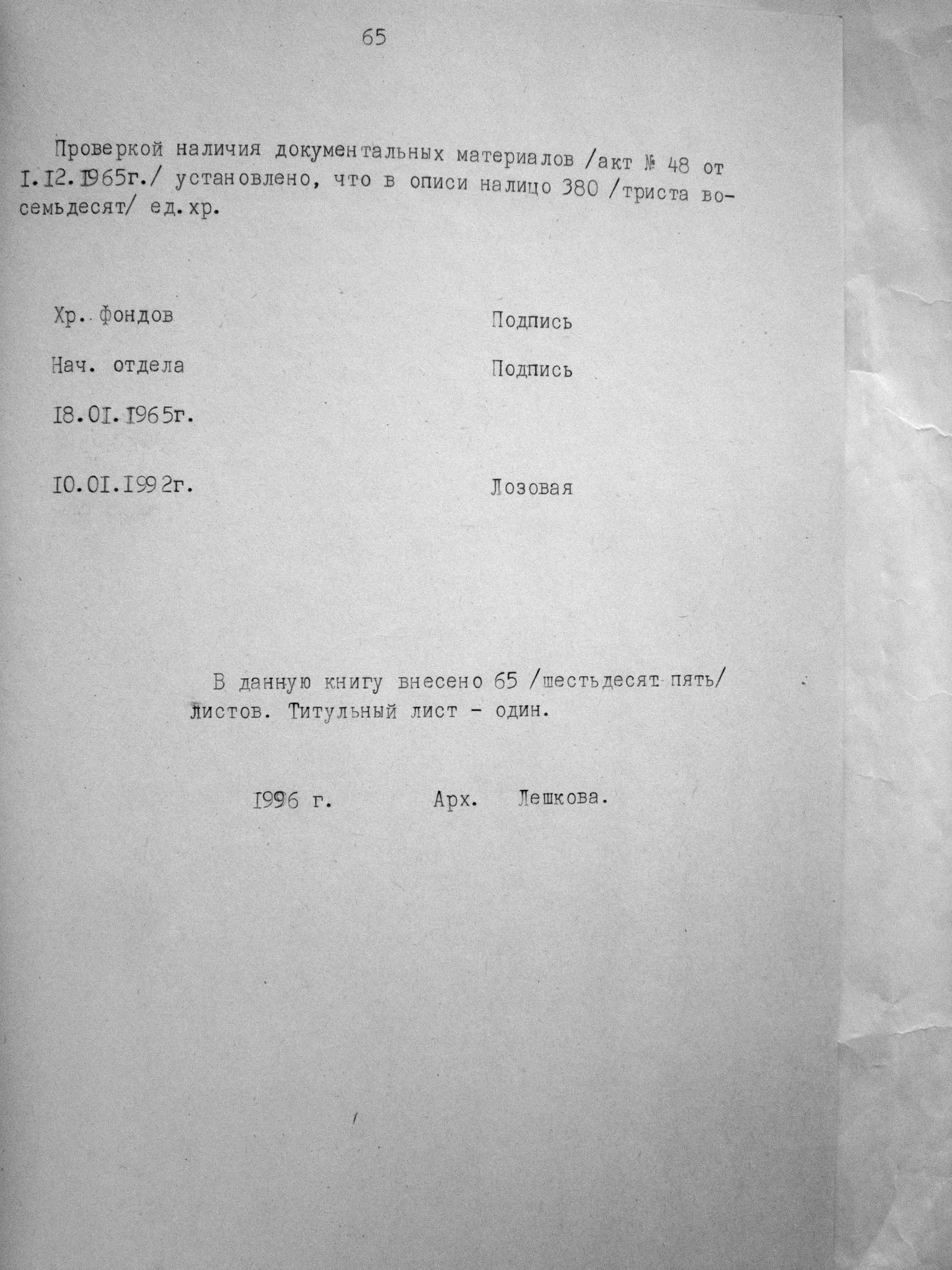 65

Проверкой наличия документальных материалов /акт № 48 от I.I2.I965г./ установлено, что в описи налицо 380 /триста восемьдесят/ ед.хр.

Хр. фондов Подпись

Нач. отдела Подпись

I8.0I.I965г.

I0.0I.I992г. Лозовая

В данную книгу внесено 65 /шестьдесят пять/ листов. Титульный лист - один.

I996 г. Арх. Лешкова.